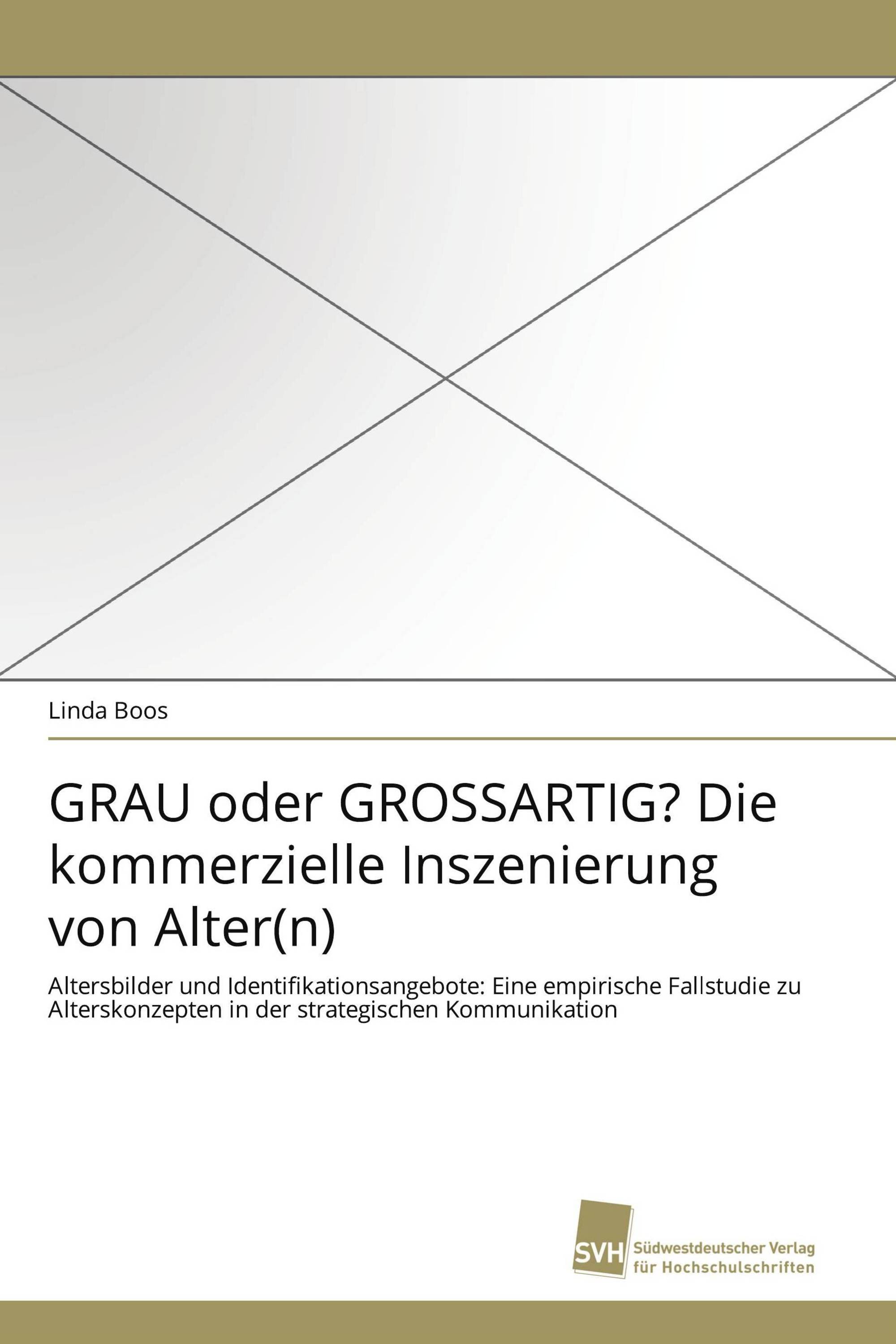 Linda Boos

GRAU oder GROSSARTIG? Die kommerzielle Inszenierung von Alter(n)

Altersbilder und Identifikationsangebote: Eine empirische Fallstudie zu Alterskonzepten in der strategischen Kommunikation

SVH Südwestdeutscher Verlag für Hochschulschriften